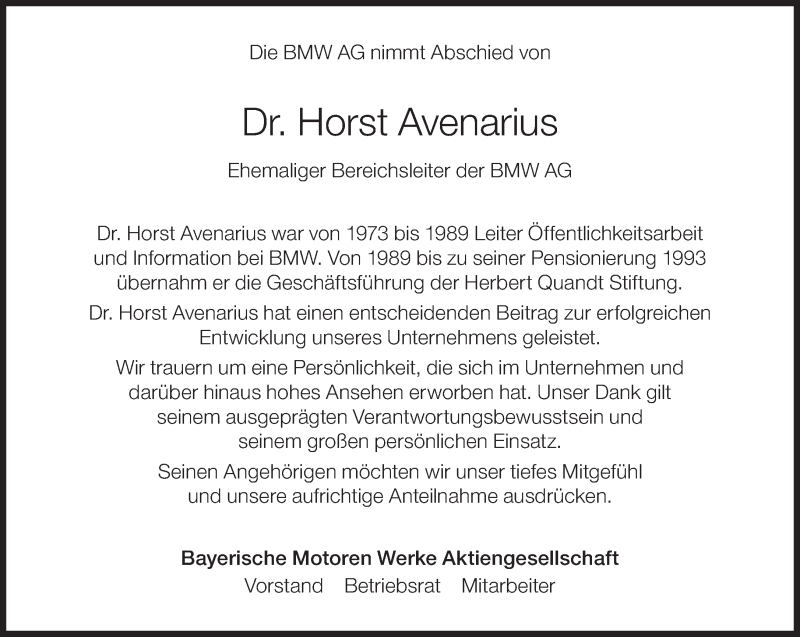 Die BMW AG nimmt Abschied von

Dr. Horst Avenarius

Ehemaliger Bereichsleiter der BMW AG

Dr. Horst Avenarius war von 1973 bis 1989 Leiter Öffentlichkeitsarbeit und Information bei BMW. Von 1989 bis zu seiner Pensionierung 1993 übernahm er die Geschäftsführung der Herbert Quandt Stiftung.

Dr. Horst Avenarius hat einen entscheidenden Beitrag zur erfolgreichen Entwicklung unseres Unternehmens geleistet.

Wir trauern um eine Persönlichkeit, die sich im Unternehmen und darüber hinaus hohes Ansehen erworben hat. Unser Dank gilt seinem ausgeprägten Verantwortungsbewusstsein und seinem großen persönlichen Einsatz.

Seinen Angehörigen möchten wir unser tiefes Mitgefühl und unsere aufrichtige Anteilnahme ausdrücken.

Bayerische Motoren Werke Aktiengesellschaft
Vorstand Betriebsrat Mitarbeiter